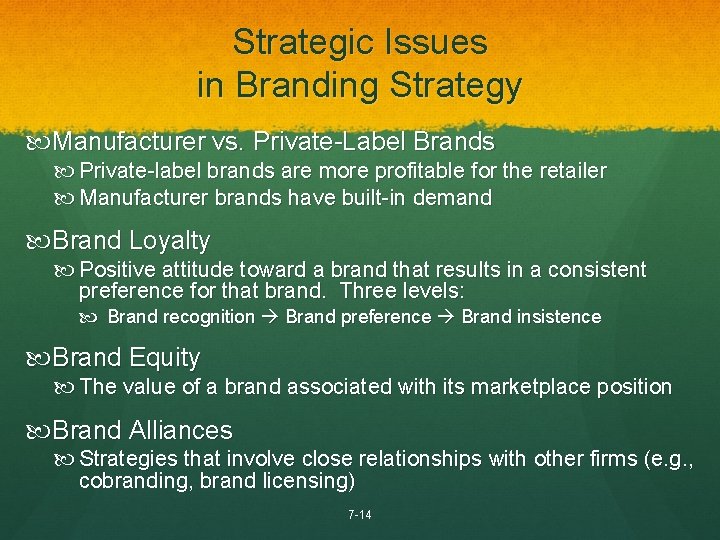 Strategic Issues in Branding Strategy

Manufacturer vs. Private-Label Brands

Private-label brands are more profitable for the retailer

Manufacturer brands have built-in demand

Brand Loyalty

Positive attitude toward a brand that results in a consistent preference for that brand. Three levels:

Brand recognition → Brand preference → Brand insistence

Brand Equity

The value of a brand associated with its marketplace position

Brand Alliances

Strategies that involve close relationships with other firms (e.g., cobranding, brand licensing)

7-14